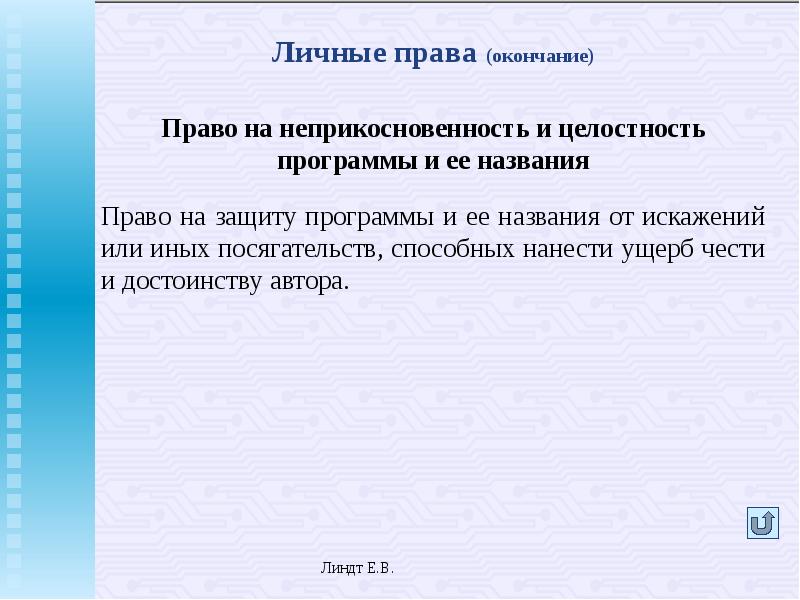 Личные права (окончание)

Право на неприкосновенность и целостность программы и ее названия

Право на защиту программы и ее названия от искажений или иных посягательств, способных нанести ущерб чести и достоинству автора.

Линдт Е.В.